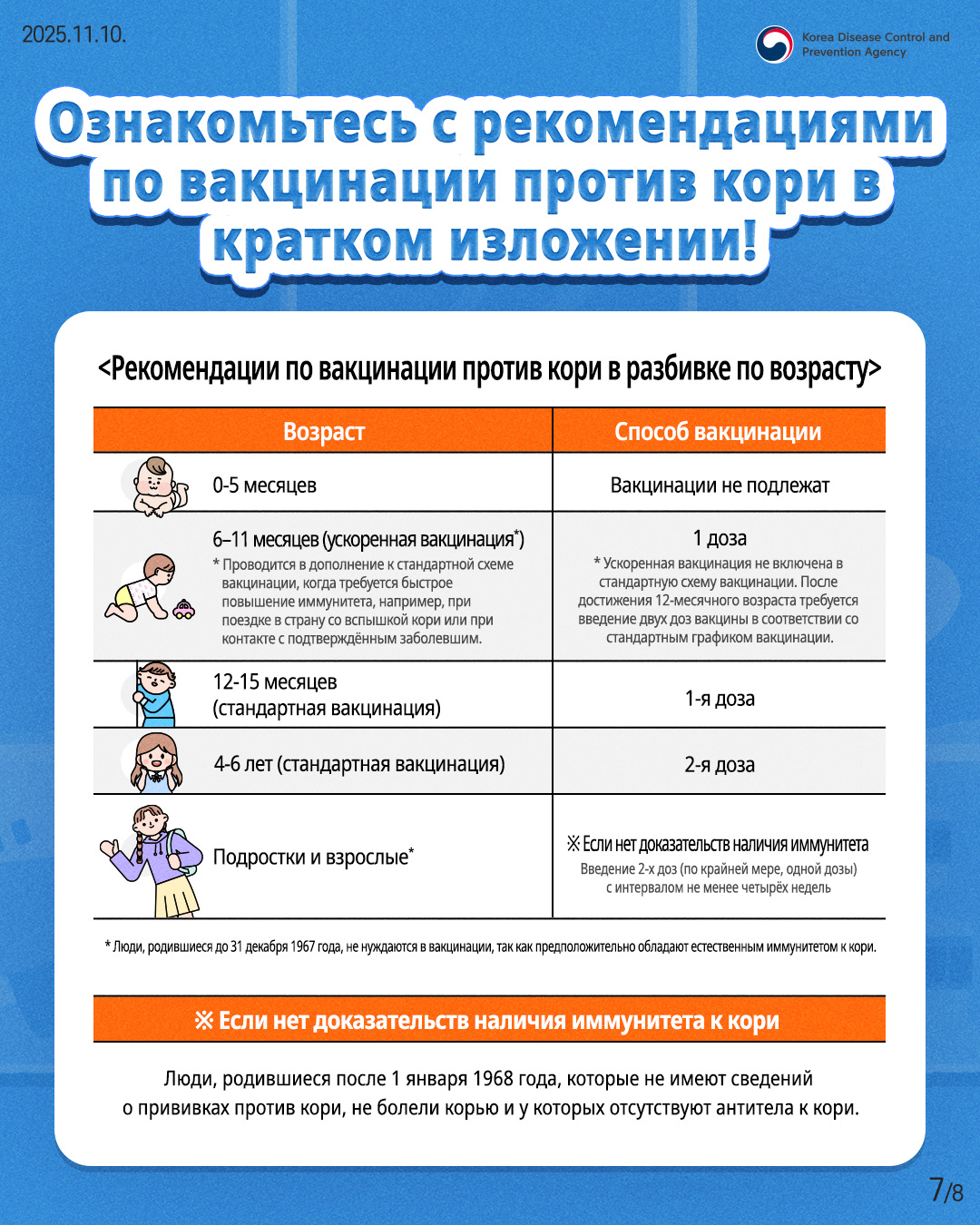 2025.11.10.

Korea Disease Control and Prevention Agency

Ознакомьтесь с рекомендациями по вакцинации против кори в кратком изложении!

<Рекомендации по вакцинации против кори в разбивке по возрасту>

| Возраст | Способ вакцинации |
|---|---|
| 0-5 месяцев | Вакцинации не подлежат |
| 6–11 месяцев (ускоренная вакцинация*) * Проводится в дополнение к стандартной схеме вакцинации, когда требуется быстрое повышение иммунитета, например, при поездке в страну со вспышкой кори или при контакте с подтверждённым заболевшим. | 1 доза * Ускоренная вакцинация не включена в стандартную схему вакцинации. После достижения 12-месячного возраста требуется введение двух доз вакцины в соответствии со стандартным графиком вакцинации. |
| 12-15 месяцев (стандартная вакцинация) | 1-я доза |
| 4-6 лет (стандартная вакцинация) | 2-я доза |
| Подростки и взрослые* | ※ Если нет доказательств наличия иммунитета Введение 2-х доз (по крайней мере, одной дозы) с интервалом не менее четырёх недель |

* Люди, родившиеся до 31 декабря 1967 года, не нуждаются в вакцинации, так как предположительно обладают естественным иммунитетом к кори.

※ Если нет доказательств наличия иммунитета к кори

Люди, родившиеся после 1 января 1968 года, которые не имеют сведений о прививках против кори, не болели корью и у которых отсутствуют антитела к кори.

7/8